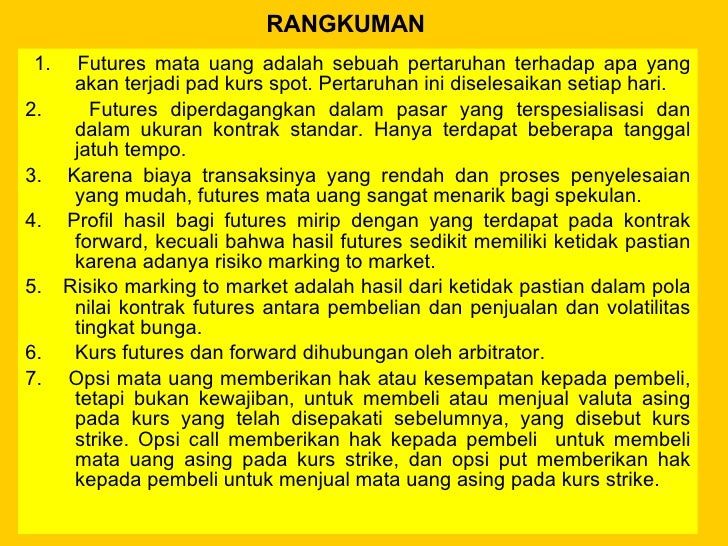 RANGKUMAN

1. Futures mata uang adalah sebuah pertaruhan terhadap apa yang akan terjadi pad kurs spot. Pertaruhan ini diselesaikan setiap hari.

2. Futures diperdagangkan dalam pasar yang terspesialisasi dan dalam ukuran kontrak standar. Hanya terdapat beberapa tanggal jatuh tempo.

3. Karena biaya transaksinya yang rendah dan proses penyelesaian yang mudah, futures mata uang sangat menarik bagi spekulan.

4. Profil hasil bagi futures mirip dengan yang terdapat pada kontrak forward, kecuali bahwa hasil futures sedikit memiliki ketidak pastian karena adanya risiko marking to market.

5. Risiko marking to market adalah hasil dari ketidak pastian dalam pola nilai kontrak futures antara pembelian dan penjualan dan volatilitas tingkat bunga.

6. Kurs futures dan forward dihubungan oleh arbitrator.

7. Opsi mata uang memberikan hak atau kesempatan kepada pembeli, tetapi bukan kewajiban, untuk membeli atau menjual valuta asing pada kurs yang telah disepakati sebelumnya, yang disebut kurs strike. Opsi call memberikan hak kepada pembeli untuk membeli mata uang asing pada kurs strike, dan opsi put memberikan hak kepada pembeli untuk menjual mata uang asing pada kurs strike.